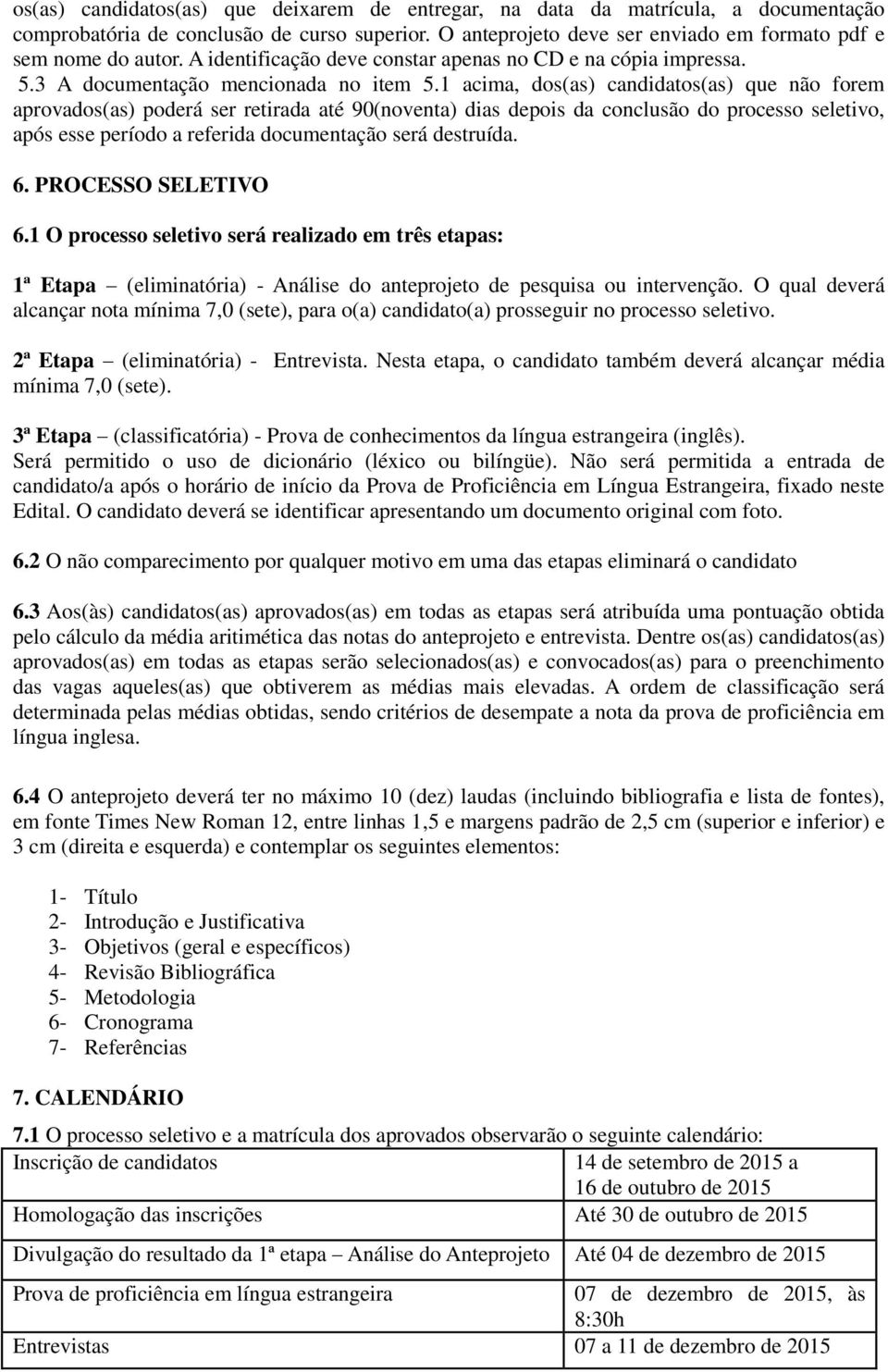 os(as) candidatos(as) que deixarem de entregar, na data da matrícula, a documentação comprobatória de conclusão de curso superior. O anteprojeto deve ser enviado em formato pdf e sem nome do autor. A identificação deve constar apenas no CD e na cópia impressa.
5.3 A documentação mencionada no item 5.1 acima, dos(as) candidatos(as) que não forem aprovados(as) poderá ser retirada até 90(noventa) dias depois da conclusão do processo seletivo, após esse período a referida documentação será destruída.

6. PROCESSO SELETIVO

6.1 O processo seletivo será realizado em três etapas:

1ª Etapa – (eliminatória) - Análise do anteprojeto de pesquisa ou intervenção. O qual deverá alcançar nota mínima 7,0 (sete), para o(a) candidato(a) prosseguir no processo seletivo.

2ª Etapa – (eliminatória) - Entrevista. Nesta etapa, o candidato também deverá alcançar média mínima 7,0 (sete).

3ª Etapa – (classificatória) - Prova de conhecimentos da língua estrangeira (inglês). Será permitido o uso de dicionário (léxico ou bilíngüe). Não será permitida a entrada de candidato/a após o horário de início da Prova de Proficiência em Língua Estrangeira, fixado neste Edital. O candidato deverá se identificar apresentando um documento original com foto.

6.2 O não comparecimento por qualquer motivo em uma das etapas eliminará o candidato

6.3 Aos(às) candidatos(as) aprovados(as) em todas as etapas será atribuída uma pontuação obtida pelo cálculo da média aritimética das notas do anteprojeto e entrevista. Dentre os(as) candidatos(as) aprovados(as) em todas as etapas serão selecionados(as) e convocados(as) para o preenchimento das vagas aqueles(as) que obtiverem as médias mais elevadas. A ordem de classificação será determinada pelas médias obtidas, sendo critérios de desempate a nota da prova de proficiência em língua inglesa.

6.4 O anteprojeto deverá ter no máximo 10 (dez) laudas (incluindo bibliografia e lista de fontes), em fonte Times New Roman 12, entre linhas 1,5 e margens padrão de 2,5 cm (superior e inferior) e 3 cm (direita e esquerda) e contemplar os seguintes elementos:

1- Título
2- Introdução e Justificativa
3- Objetivos (geral e específicos)
4- Revisão Bibliográfica
5- Metodologia
6- Cronograma
7- Referências

7. CALENDÁRIO

7.1 O processo seletivo e a matrícula dos aprovados observarão o seguinte calendário:

| Inscrição de candidatos | 14 de setembro de 2015 a 16 de outubro de 2015 |
|---|---|
| Homologação das inscrições | Até 30 de outubro de 2015 |
| Divulgação do resultado da 1ª etapa – Análise do Anteprojeto | Até 04 de dezembro de 2015 |
| Prova de proficiência em língua estrangeira | 07 de dezembro de 2015, às 8:30h |
| Entrevistas | 07 a 11 de dezembro de 2015 |